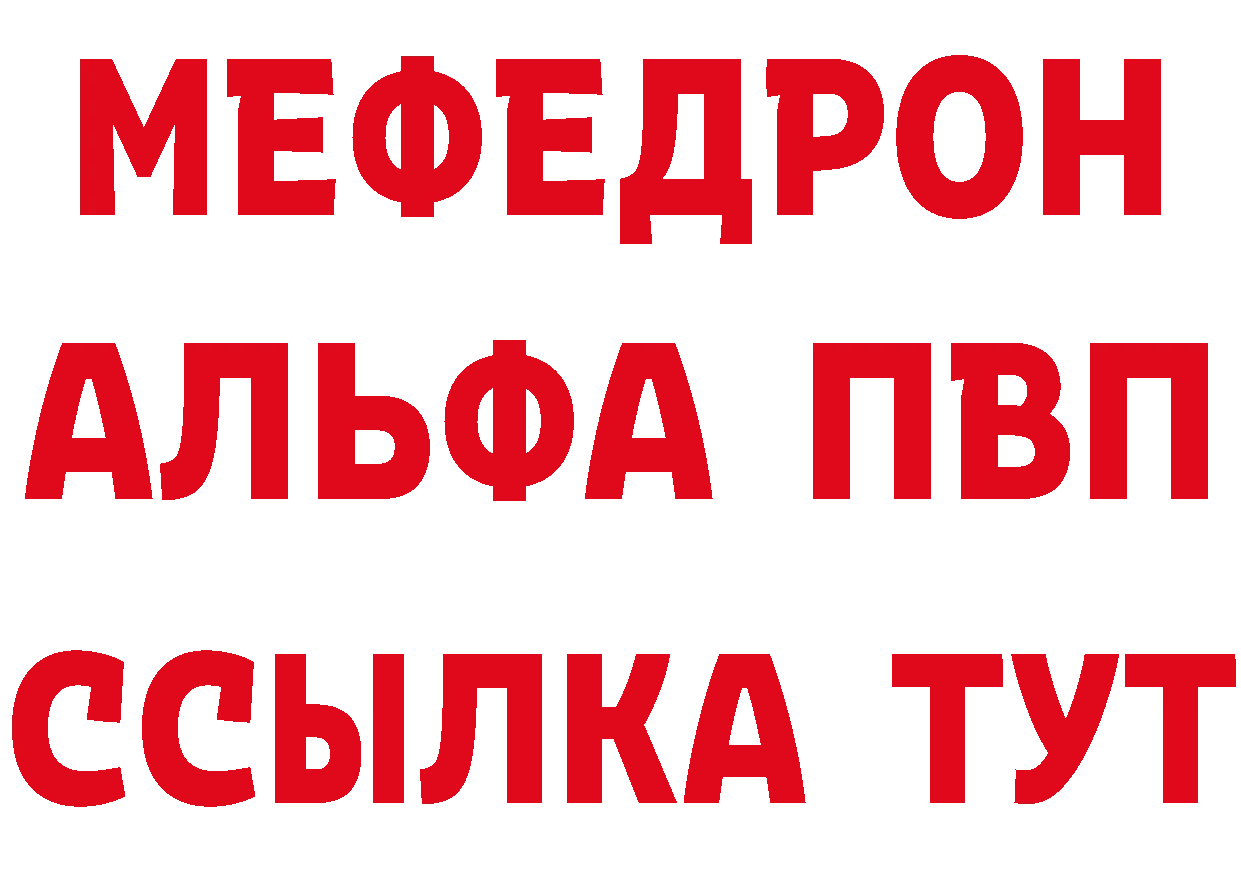 МЕФЕДРОН
АЛЬФА ПВП
ССЫЛКА ТУТ